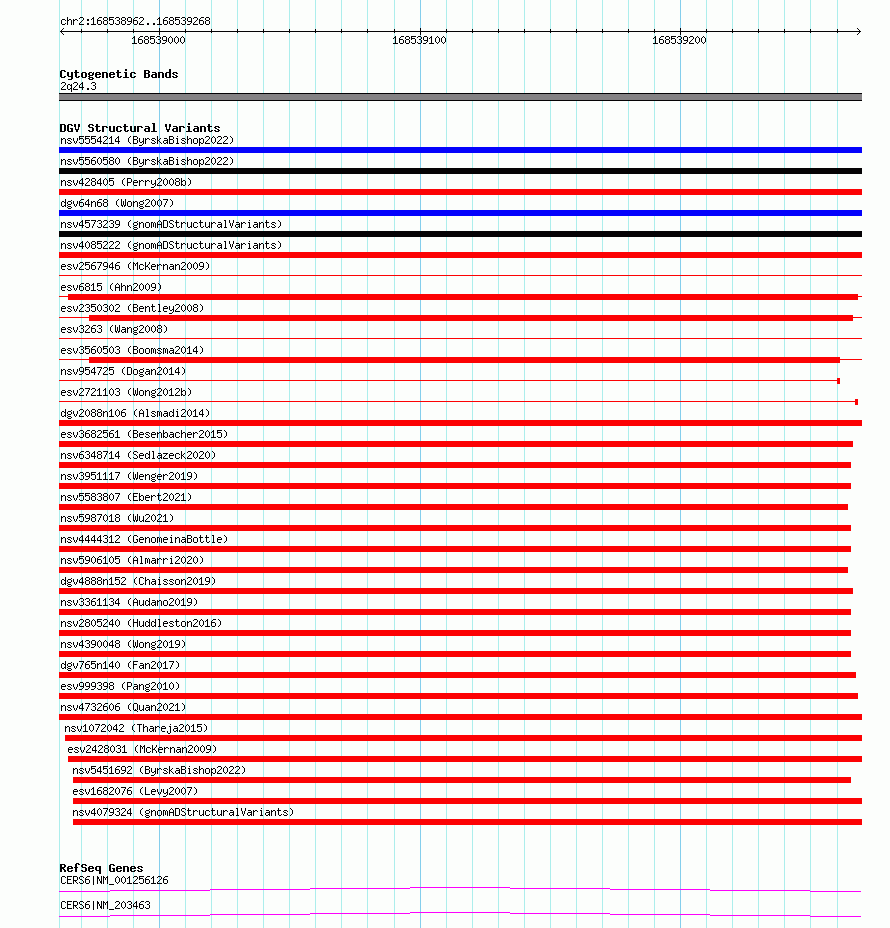 chr2:168538962..168539268

168539000

168539100

168539200

Cytogenetic Bands
2q24.3

DGV Structural Variants
nsv5554214 (ByrskaBishop2022)
nsv5560580 (ByrskaBishop2022)
nsv428405 (Perry2008b)
dgv64n68 (Wong2007)
nsv4573239 (gnomADStructuralVariants)
nsv4085222 (gnomADStructuralVariants)
esv2567946 (McKernan2009)
esv6815 (Ahn2009)
esv2350302 (Bentley2008)
esv3263 (Wang2008)
esv3560503 (Boomsma2014)
nsv954725 (Dogan2014)
esv2721103 (Wong2012b)
dgv2088n106 (Alsmadi2014)
esv3682561 (Besenbacher2015)
nsv6348714 (Sedlazeck2020)
nsv3951117 (Wenger2019)
nsv5583807 (Ebert2021)
nsv5987018 (Wu2021)
nsv4444312 (GenomeinaBottle)
nsv5906105 (Almarri2020)
dgv4888n152 (Chaisson2019)
nsv3361134 (Audano2019)
nsv2805240 (Huddleston2016)
nsv4390048 (Wong2019)
dgv765n140 (Fan2017)
esv999398 (Pang2010)
nsv4732606 (Quan2021)
nsv1072042 (Thareja2015)
esv2428031 (McKernan2009)
nsv5451692 (ByrskaBishop2022)
esv1682076 (Levy2007)
nsv4079324 (gnomADStructuralVariants)

RefSeq Genes
CERS6|NM_001256126
CERS6|NM_203463